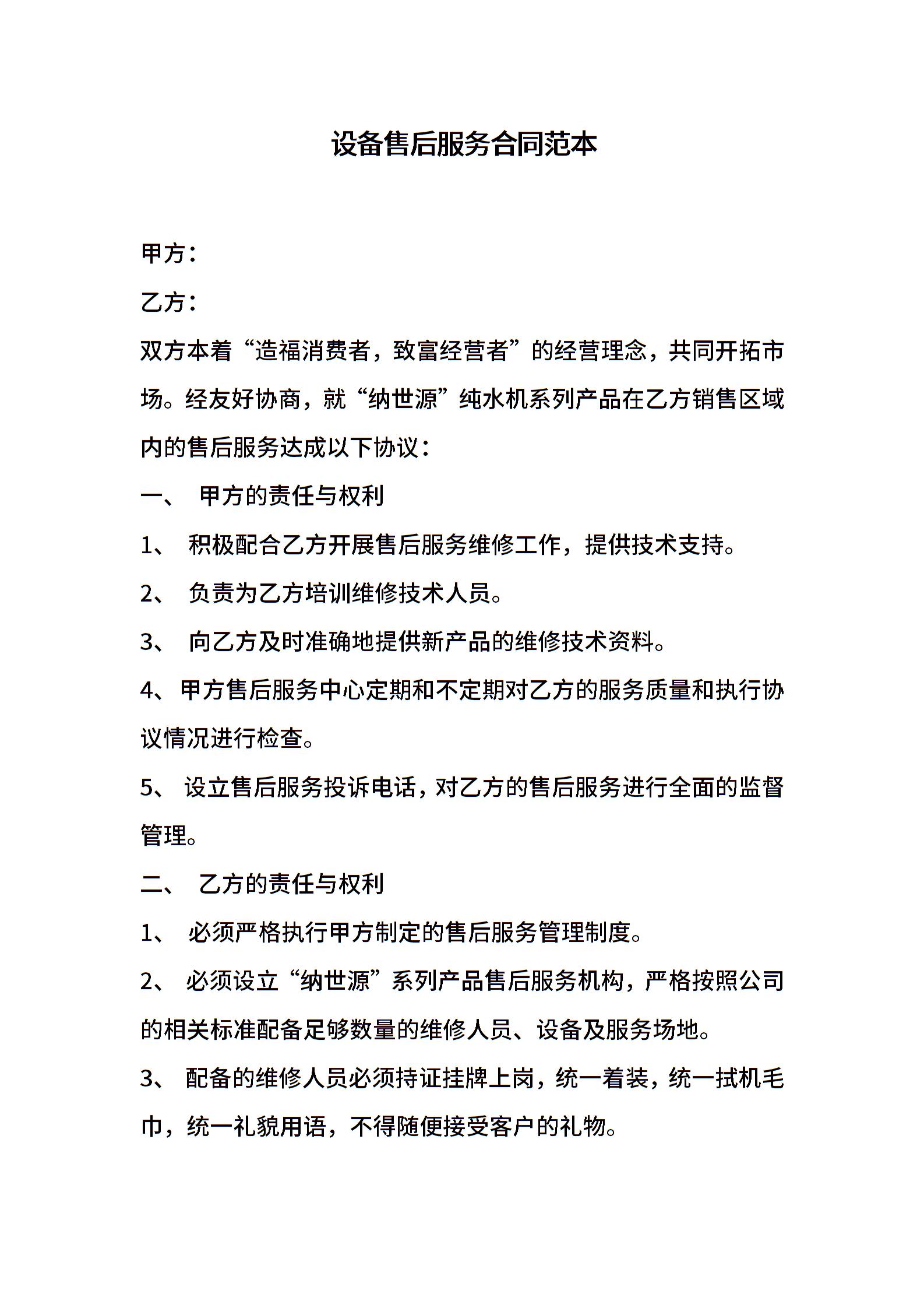 设备售后服务合同范本

甲方：

乙方：

双方本着“造福消费者，致富经营者”的经营理念，共同开拓市场。经友好协商，就“纳世源”纯水机系列产品在乙方销售区域内的售后服务达成以下协议：

一、 甲方的责任与权利

1、 积极配合乙方开展售后服务维修工作，提供技术支持。

2、 负责为乙方培训维修技术人员。

3、 向乙方及时准确地提供新产品的维修技术资料。

4、甲方售后服务中心定期和不定期对乙方的服务质量和执行协议情况进行检查。

5、 设立售后服务投诉电话，对乙方的售后服务进行全面的监督管理。

二、 乙方的责任与权利

1、 必须严格执行甲方制定的售后服务管理制度。

2、 必须设立“纳世源”系列产品售后服务机构，严格按照公司的相关标准配备足够数量的维修人员、设备及服务场地。

3、 配备的维修人员必须持证挂牌上岗，统一着装，统一拭机毛巾，统一礼貌用语，不得随便接受客户的礼物。